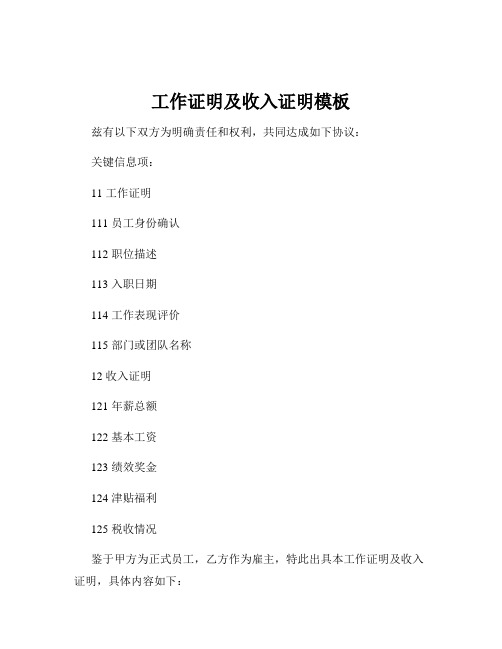 工作证明及收入证明模板

兹有以下双方为明确责任和权利，共同达成如下协议：

关键信息项：

11 工作证明

111 员工身份确认

112 职位描述

113 入职日期

114 工作表现评价

115 部门或团队名称

12 收入证明

121 年薪总额

122 基本工资

123 绩效奖金

124 津贴福利

125 税收情况

鉴于甲方为正式员工，乙方作为雇主，特此出具本工作证明及收入证明，具体内容如下：